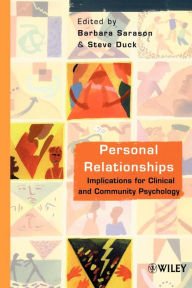 Edited by
Barbara Sarason
& Steve Duck

Personal Relationships

Implications for Clinical and Community Psychology

WILEY